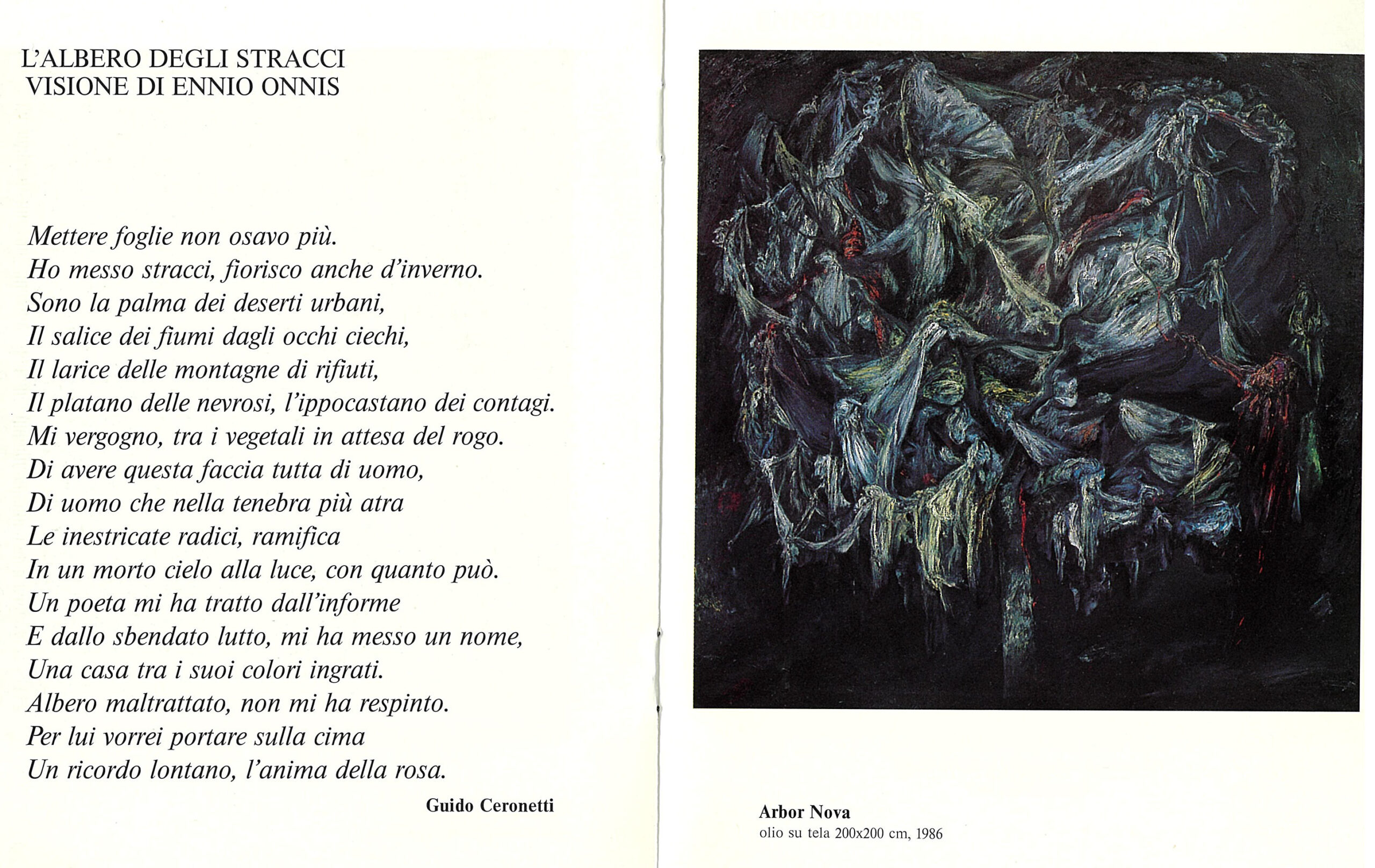 L'ALBERO DEGLI STRACCI
VISIONE DI ENNIO ONNIS

Mettere foglie non osavo più.
Ho messo stracci, fiorisco anche d'inverno.
Sono la palma dei deserti urbani,
Il salice dei fiumi dagli occhi ciechi,
Il larice delle montagne di rifiuti,
Il platano delle nevrosi, l'ippocastano dei contagi.
Mi vergogno, tra i vegetali in attesa del rogo.
Di avere questa faccia tutta di uomo,
Di uomo che nella tenebra più atra
Le inestricate radici, ramifica
In un morto cielo alla luce, con quanto può.
Un poeta mi ha tratto dall'informe
E dallo sbendato lutto, mi ha messo un nome,
Una casa tra i suoi colori ingrati.
Albero maltrattato, non mi ha respinto.
Per lui vorrei portare sulla cima
Un ricordo lontano, l'anima della rosa.

Guido Ceronetti

Arbor Nova
olio su tela 200x200 cm, 1986